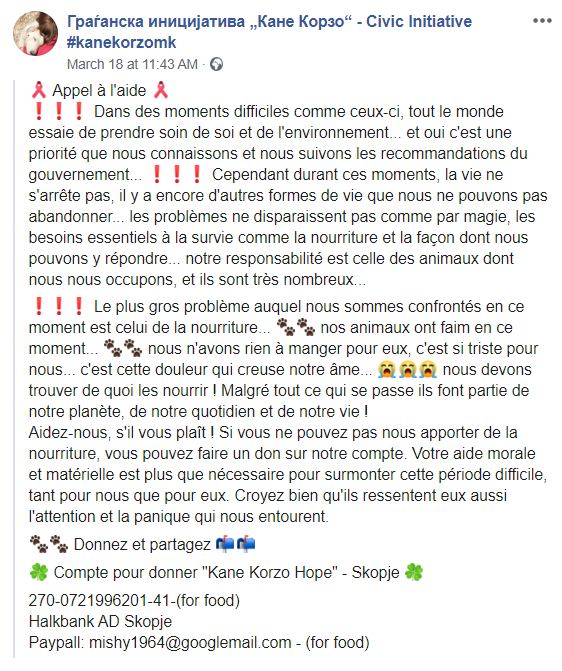 Граѓанска иницијатива „Кане Корзо“ - Civic Initiative #kanekorzomk
March 18 at 11:43 AM ·

🎗 Appel à l'aide 🎗
❗❗❗ Dans des moments difficiles comme ceux-ci, tout le monde essaie de prendre soin de soi et de l'environnement... et oui c'est une priorité que nous connaissons et nous suivons les recommandations du gouvernement... ❗❗❗ Cependant durant ces moments, la vie ne s'arrête pas, il y a encore d'autres formes de vie que nous ne pouvons pas abandonner... les problèmes ne disparaissent pas comme par magie, les besoins essentiels à la survie comme la nourriture et la façon dont nous pouvons y répondre... notre responsabilité est celle des animaux dont nous nous occupons, et ils sont très nombreux...

❗❗❗ Le plus gros problème auquel nous sommes confrontés en ce moment est celui de la nourriture... 🐾🐾 nos animaux ont faim en ce moment... 🐾🐾 nous n'avons rien à manger pour eux, c'est si triste pour nous... c'est cette douleur qui creuse notre âme... 😭😭😭 nous devons trouver de quoi les nourrir ! Malgré tout ce qui se passe ils font partie de notre planète, de notre quotidien et de notre vie !
Aidez-nous, s'il vous plaît ! Si vous ne pouvez pas nous apporter de la nourriture, vous pouvez faire un don sur notre compte. Votre aide morale et matérielle est plus que nécessaire pour surmonter cette période difficile, tant pour nous que pour eux. Croyez bien qu'ils ressentent eux aussi l'attention et la panique qui nous entourent.

🐾🐾 Donnez et partagez 📬📬

🍀 Compte pour donner "Kane Korzo Hope" - Skopje 🍀

270-0721996201-41-(for food)
Halkbank AD Skopje
Paypall: mishy1964@googlemail.com - (for food)